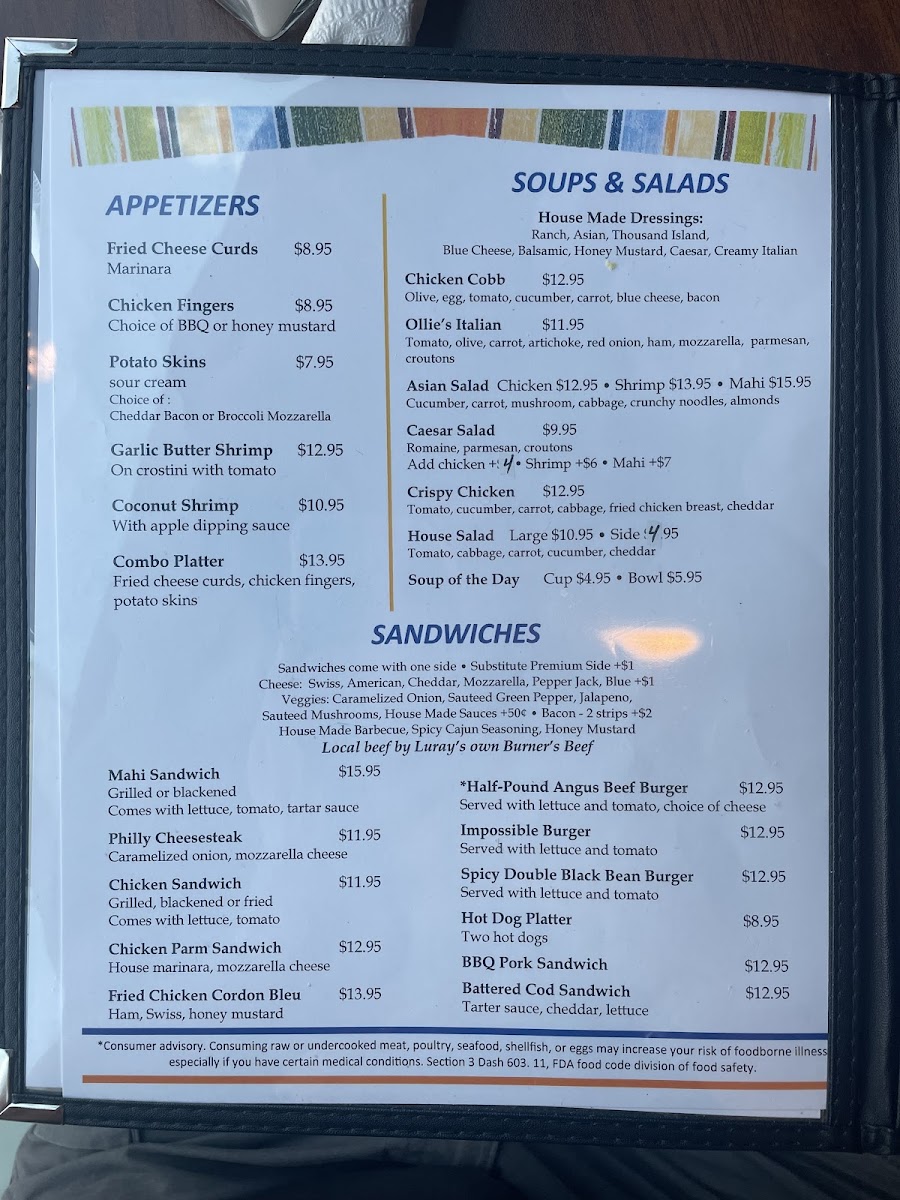 APPETIZERS

Fried Cheese Curds $8.95
Marinara

Chicken Fingers $8.95
Choice of BBQ or honey mustard

Potato Skins $7.95
sour cream
Choice of :
Cheddar Bacon or Broccoli Mozzarella

Garlic Butter Shrimp $12.95
On crostini with tomato

Coconut Shrimp $10.95
With apple dipping sauce

Combo Platter $13.95
Fried cheese curds, chicken fingers, potato skins

SOUPS & SALADS

House Made Dressings:
Ranch, Asian, Thousand Island, Blue Cheese, Balsamic, Honey Mustard, Caesar, Creamy Italian

Chicken Cobb $12.95
Olive, egg, tomato, cucumber, carrot, blue cheese, bacon

Ollie's Italian $11.95
Tomato, olive, carrot, artichoke, red onion, ham, mozzarella, parmesan, croutons

Asian Salad Chicken $12.95 • Shrimp $13.95 • Mahi $15.95
Cucumber, carrot, mushroom, cabbage, crunchy noodles, almonds

Caesar Salad $9.95
Romaine, parmesan, croutons
Add chicken +$4 • Shrimp +$6 • Mahi +$7

Crispy Chicken $12.95
Tomato, cucumber, carrot, cabbage, fried chicken breast, cheddar

House Salad Large $10.95 • Side $4.95
Tomato, cabbage, carrot, cucumber, cheddar

Soup of the Day Cup $4.95 • Bowl $5.95

SANDWICHES

Sandwiches come with one side • Substitute Premium Side +$1
Cheese: Swiss, American, Cheddar, Mozzarella, Pepper Jack, Blue +$1
Veggies: Caramelized Onion, Sauteed Green Pepper, Jalapeno, Sauteed Mushrooms, House Made Sauces +50¢ • Bacon - 2 strips +$2
House Made Barbecue, Spicy Cajun Seasoning, Honey Mustard
Local beef by Luray's own Burner's Beef

Mahi Sandwich $15.95
Grilled or blackened
Comes with lettuce, tomato, tartar sauce

Philly Cheesesteak $11.95
Caramelized onion, mozzarella cheese

Chicken Sandwich $11.95
Grilled, blackened or fried
Comes with lettuce, tomato

Chicken Parm Sandwich $12.95
House marinara, mozzarella cheese

Fried Chicken Cordon Bleu $13.95
Ham, Swiss, honey mustard

*Half-Pound Angus Beef Burger $12.95
Served with lettuce and tomato, choice of cheese

Impossible Burger $12.95
Served with lettuce and tomato

Spicy Double Black Bean Burger $12.95
Served with lettuce and tomato

Hot Dog Platter $8.95
Two hot dogs

BBQ Pork Sandwich $12.95

Battered Cod Sandwich $12.95
Tarter sauce, cheddar, lettuce

*Consumer advisory. Consuming raw or undercooked meat, poultry, seafood, shellfish, or eggs may increase your risk of foodborne illness especially if you have certain medical conditions. Section 3 Dash 603. 11, FDA food code division of food safety.